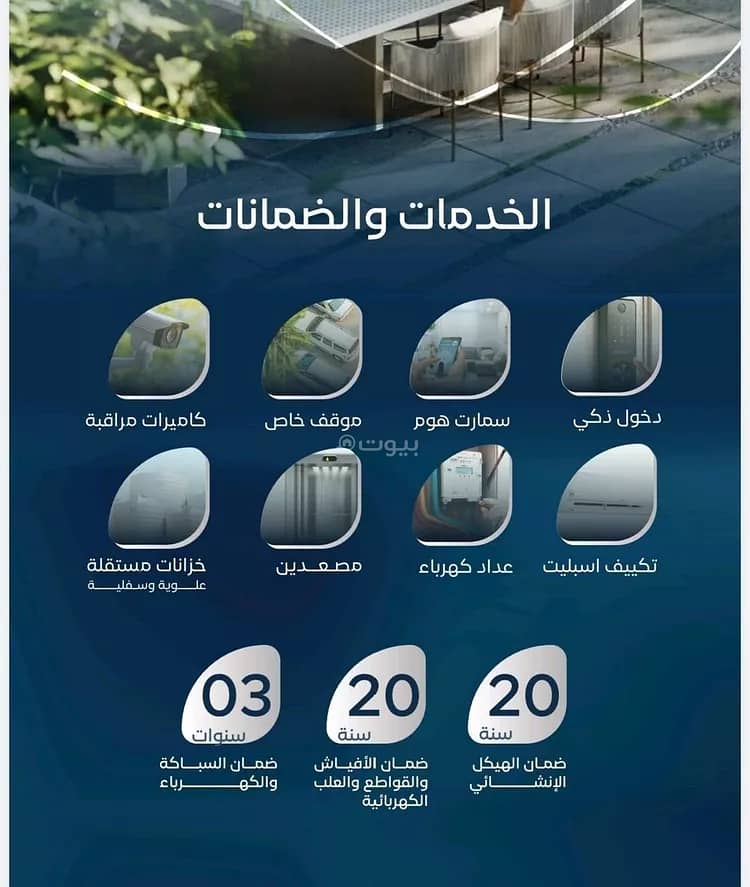 الخدمات والضمانات

دخول ذكي

سمارت هوم

موقف خاص

كاميرات مراقبة

بيوت

تكييف اسبليت

عداد كهرباء

مصعدين

خزانات مستقلة
علوية وسفلية

20
سنة
ضمان الهيكل الإنشائي

20
سنة
ضمان الأفياش والقواطع والعلب الكهربائية

03
سنوات
ضمان السباكة والكهرباء